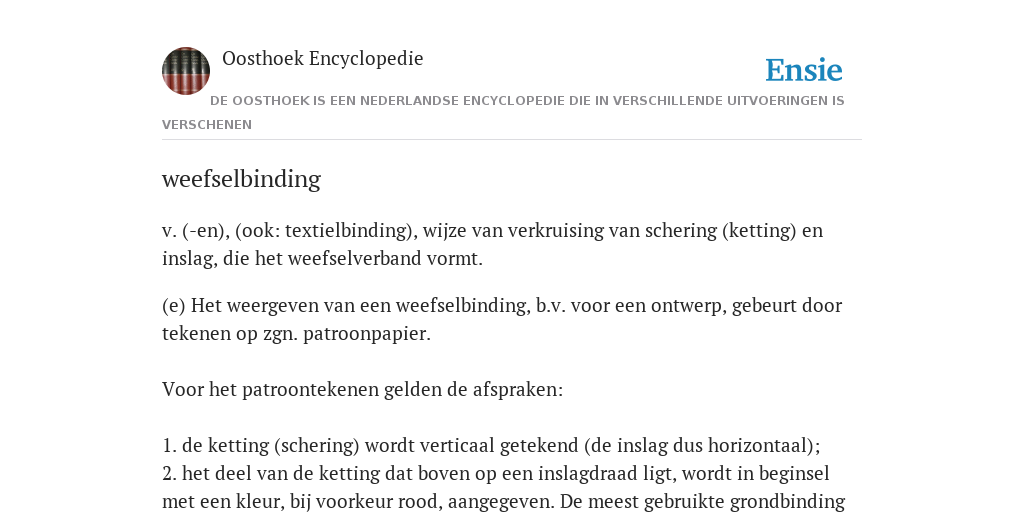 Oosthoek Encyclopedie

Ensie

DE OOSTHOEK IS EEN NEDERLANDSE ENCYCLOPEDIE DIE IN VERSCHILLENDE UITVOERINGEN IS VERSCHENEN

weefselbinding

v. (-en), (ook: textielbinding), wijze van verkruising van schering (ketting) en inslag, die het weefselverband vormt.

(e) Het weergeven van een weefselbinding, b.v. voor een ontwerp, gebeurt door tekenen op zgn. patroonpapier.

Voor het patroontekenen gelden de afspraken:

1. de ketting (schering) wordt verticaal getekend (de inslag dus horizontaal);
2. het deel van de ketting dat boven op een inslagdraad ligt, wordt in beginsel met een kleur, bij voorkeur rood, aangegeven. De meest gebruikte grondbinding